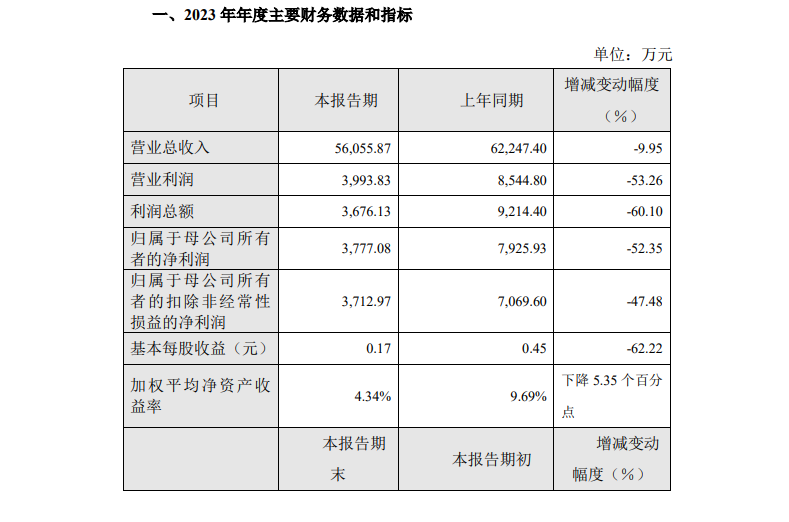 一、2023 年年度主要财务数据和指标

单位：万元

| 项目 | 本报告期 | 上年同期 | 增减变动幅度（%） |
|---|---|---|---|
| 营业总收入 | 56,055.87 | 62,247.40 | -9.95 |
| 营业利润 | 3,993.83 | 8,544.80 | -53.26 |
| 利润总额 | 3,676.13 | 9,214.40 | -60.10 |
| 归属于母公司所有者的净利润 | 3,777.08 | 7,925.93 | -52.35 |
| 归属于母公司所有者的扣除非经常性损益的净利润 | 3,712.97 | 7,069.60 | -47.48 |
| 基本每股收益（元） | 0.17 | 0.45 | -62.22 |
| 加权平均净资产收益率 | 4.34% | 9.69% | 下降 5.35 个百分点 |
|  | 本报告期末 | 本报告期初 | 增减变动幅度（%） |